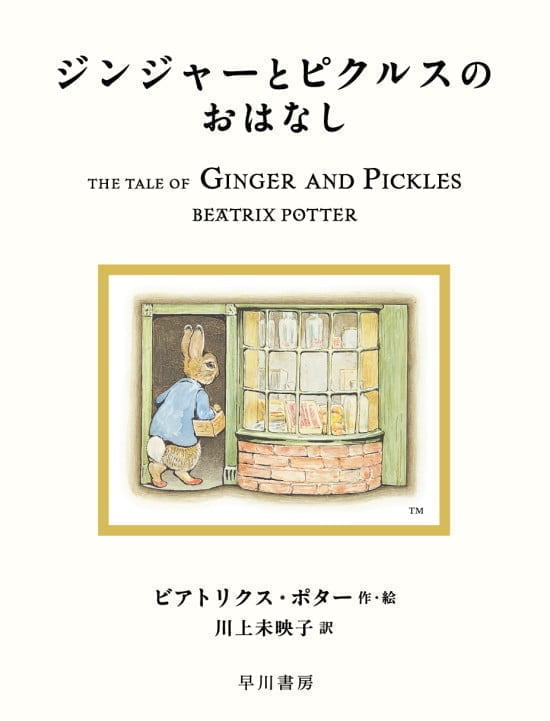 ジンジャーとピクルスの
おはなし

THE TALE OF GINGER AND PICKLES
BEATRIX POTTER

TM

ビアトリクス・ポター 作・絵
川上未映子 訳

早川書房